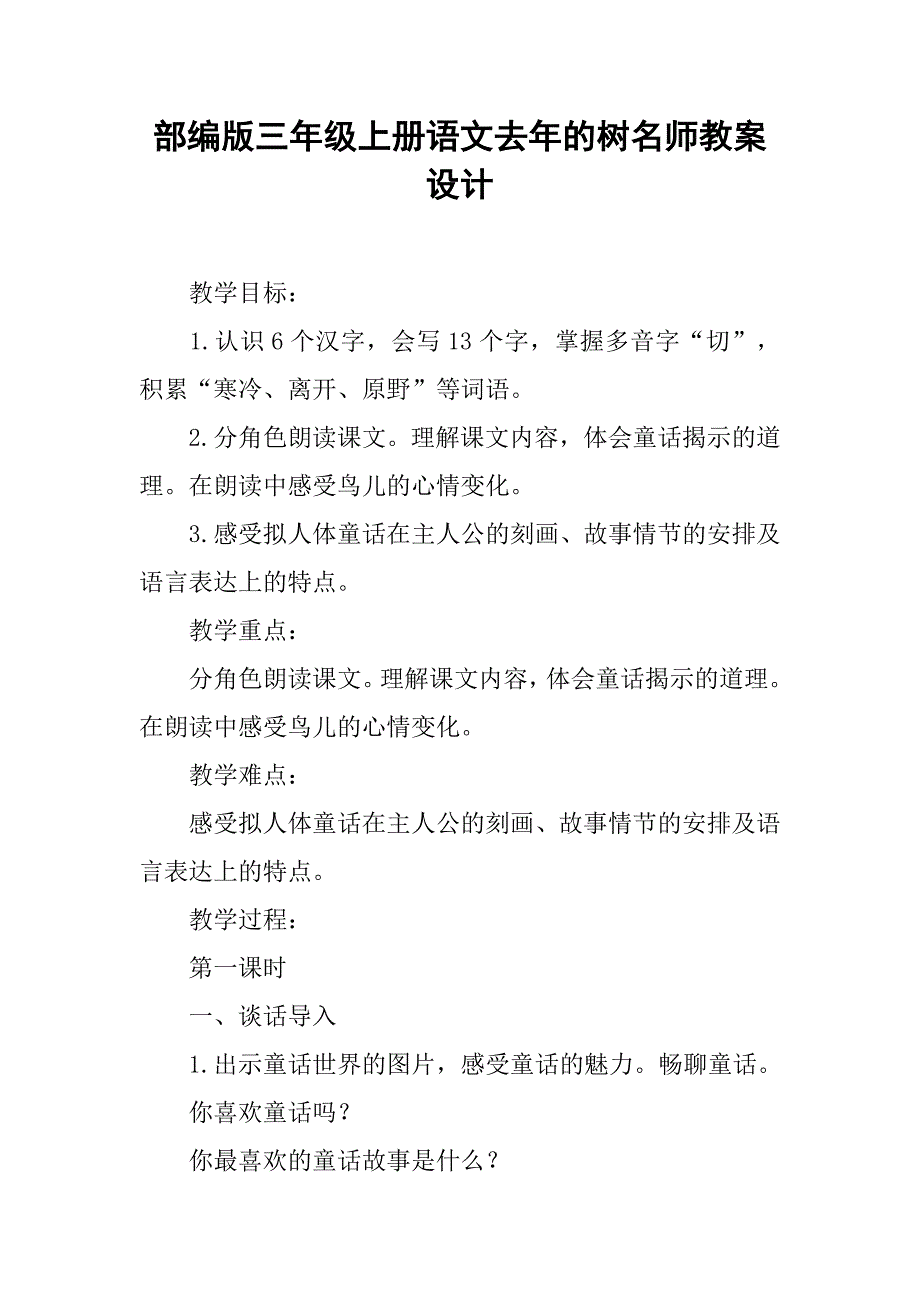 部编版三年级上册语文去年的树名师教案设计

教学目标：

1.认识6个汉字，会写13个字，掌握多音字“切”，积累“寒冷、离开、原野”等词语。

2.分角色朗读课文。理解课文内容，体会童话揭示的道理。在朗读中感受鸟儿的心情变化。

3.感受拟人体童话在主人公的刻画、故事情节的安排及语言表达上的特点。

教学重点：

分角色朗读课文。理解课文内容，体会童话揭示的道理。在朗读中感受鸟儿的心情变化。

教学难点：

感受拟人体童话在主人公的刻画、故事情节的安排及语言表达上的特点。

教学过程：

第一课时

一、谈话导入

1.出示童话世界的图片，感受童话的魅力。畅聊童话。

你喜欢童话吗？

你最喜欢的童话故事是什么？